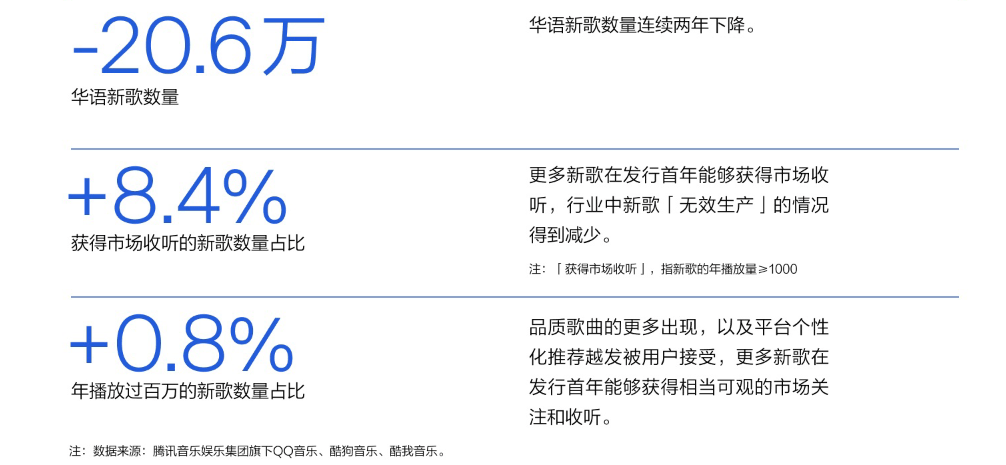 -20.6万
华语新歌数量

华语新歌数量连续两年下降。

+8.4%
获得市场收听的新歌数量占比

更多新歌在发行首年能够获得市场收听，行业中新歌「无效生产」的情况得到减少。

注：「获得市场收听」，指新歌的年播放量≥1000

+0.8%
年播放过百万的新歌数量占比

品质歌曲的更多出现，以及平台个性化推荐越发被用户接受，更多新歌在发行首年能够获得相当可观的市场关注和收听。

注：数据来源：腾讯音乐娱乐集团旗下QQ音乐、酷狗音乐、酷我音乐。